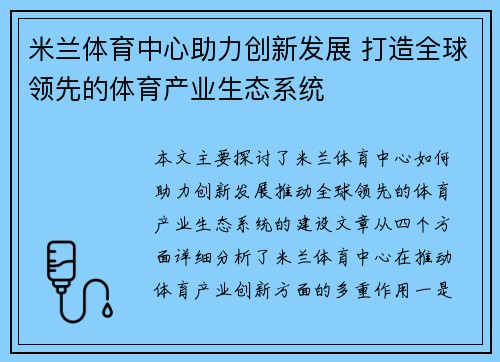 米兰体育中心助力创新发展 打造全球领先的体育产业生态系统

本文主要探讨了米兰体育中心如何助力创新发展推动全球领先的体育产业生态系统的建设文章从四个方面详细分析了米兰体育中心在推动体育产业创新方面的多重作用一是